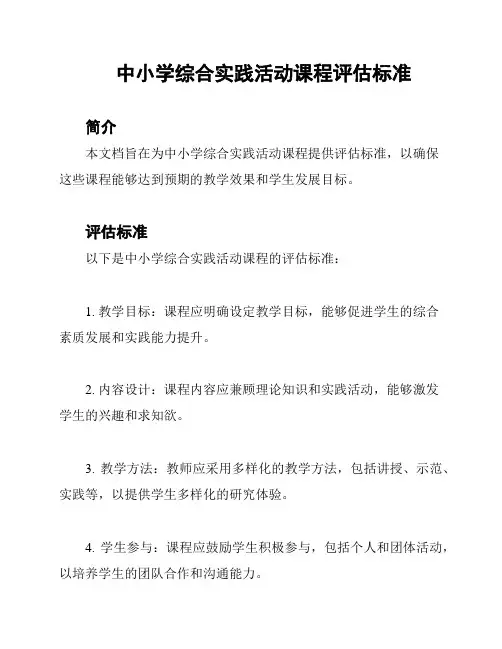 中小学综合实践活动课程评估标准

简介

本文档旨在为中小学综合实践活动课程提供评估标准，以确保这些课程能够达到预期的教学效果和学生发展目标。

评估标准

以下是中小学综合实践活动课程的评估标准：

1. 教学目标：课程应明确设定教学目标，能够促进学生的综合素质发展和实践能力提升。

2. 内容设计：课程内容应兼顾理论知识和实践活动，能够激发学生的兴趣和求知欲。

3. 教学方法：教师应采用多样化的教学方法，包括讲授、示范、实践等，以提供学生多样化的研究体验。

4. 学生参与：课程应鼓励学生积极参与，包括个人和团体活动，以培养学生的团队合作和沟通能力。